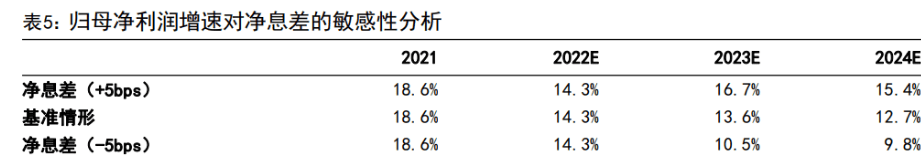 表5：归母净利润增速对净息差的敏感性分析

| | 2021 | 2022E | 2023E | 2024E |
|---|---|---|---|---|
| 净息差（+5bps） | 18.6% | 14.3% | 16.7% | 15.4% |
| 基准情形 | 18.6% | 14.3% | 13.6% | 12.7% |
| 净息差（-5bps） | 18.6% | 14.3% | 10.5% | 9.8% |